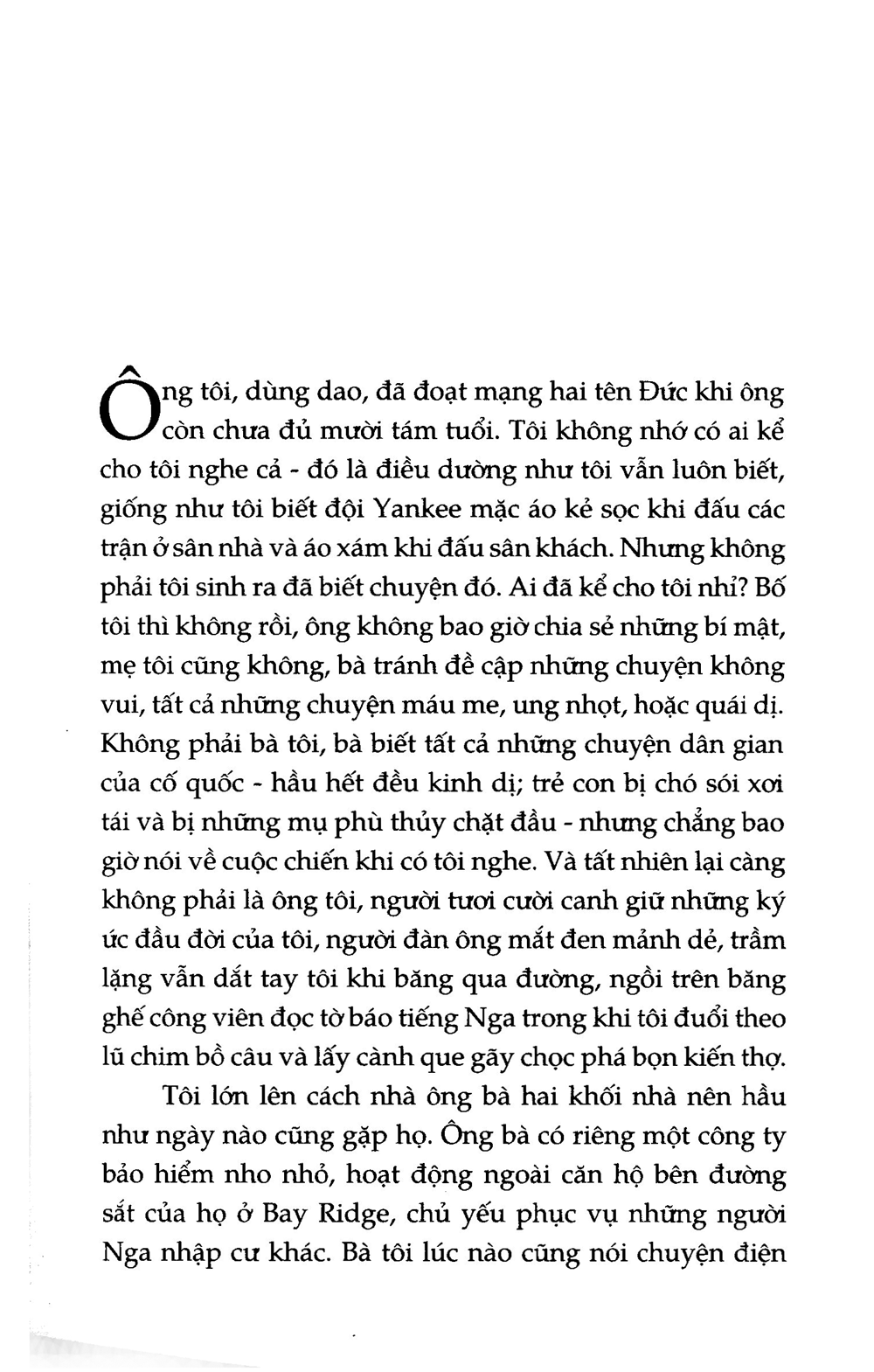 Ông tôi, dùng dao, đã đoạt mạng hai tên Đức khi ông còn chưa đủ mười tám tuổi. Tôi không nhớ có ai kể cho tôi nghe cả - đó là điều dường như tôi vẫn luôn biết, giống như tôi biết đội Yankee mặc áo kẻ sọc khi đấu các trận ở sân nhà và áo xám khi đấu sân khách. Nhưng không phải tôi sinh ra đã biết chuyện đó. Ai đã kể cho tôi nhỉ? Bố tôi thì không rồi, ông không bao giờ chia sẻ những bí mật, mẹ tôi cũng không, bà tránh đề cập những chuyện không vui, tất cả những chuyện máu me, ung nhọt, hoặc quái dị. Không phải bà tôi, bà biết tất cả những chuyện dân gian của cố quốc - hầu hết đều kinh dị; trẻ con bị chó sói xơi tái và bị những mụ phù thủy chặt đầu - nhưng chẳng bao giờ nói về cuộc chiến khi có tôi nghe. Và tất nhiên lại càng không phải là ông tôi, người tươi cười canh giữ những ký ức đầu đời của tôi, người đàn ông mắt đen mảnh dẻ, trầm lặng vẫn dắt tay tôi khi băng qua đường, ngồi trên băng ghế công viên đọc tờ báo tiếng Nga trong khi tôi đuổi theo lũ chim bồ câu và lấy cành que gãy chọc phá bọn kiến thợ.

Tôi lớn lên cách nhà ông bà hai khối nhà nên hầu như ngày nào cũng gặp họ. Ông bà có riêng một công ty bảo hiểm nho nhỏ, hoạt động ngoài căn hộ bên đường sắt của họ ở Bay Ridge, chủ yếu phục vụ những người Nga nhập cư khác. Bà tôi lúc nào cũng nói chuyện điện